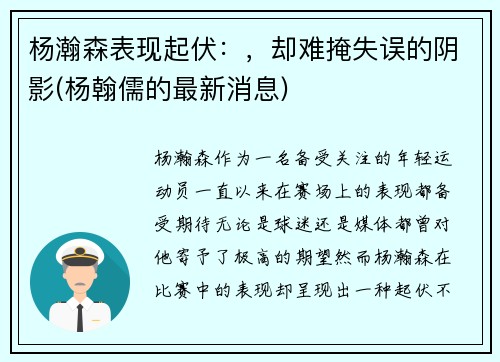 杨瀚森表现起伏：，却难掩失误的阴影(杨翰儒的最新消息)

杨瀚森作为一名备受关注的年轻运动员一直以来在赛场上的表现都备受期待无论是球迷还是媒体都曾对他寄予了极高的期望然而杨瀚森在比赛中的表现却呈现出一种起伏不